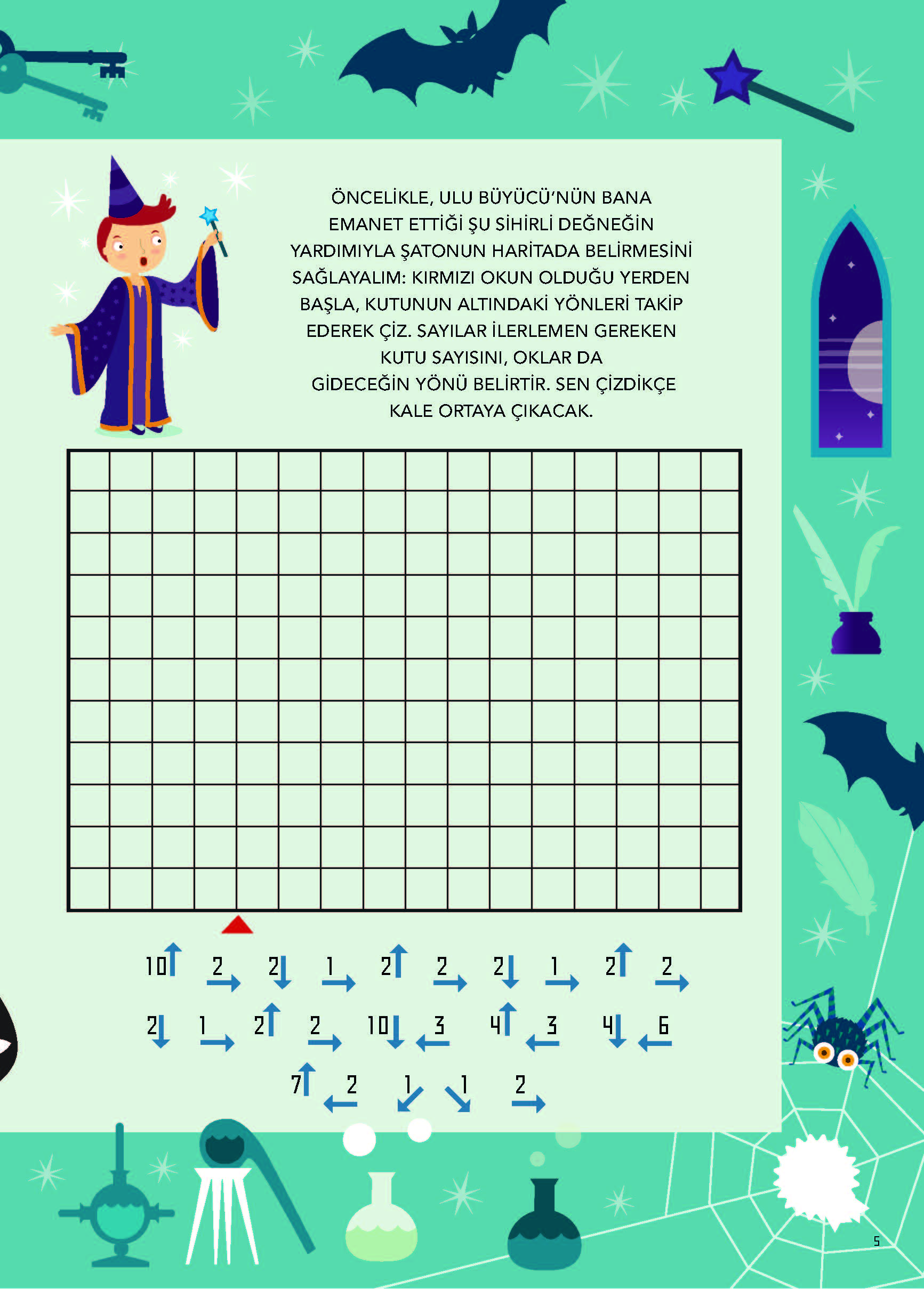 ÖNCELİKLE, ULU BÜYÜCÜ'NÜN BANA EMANET ETTİĞİ ŞU SİHİRLİ DEĞNEĞİN YARDIMIYLA ŞATONUN HARİTADA BELİRMESİNİ SAĞLAYALIM: KIRMIZI OKUN OLDUĞU YERDEN BAŞLA, KUTUNUN ALTINDAKİ YÖNLERİ TAKİP EDEREK ÇİZ. SAYILAR İLERLEMEN GEREKEN KUTU SAYISINI, OKLAR DA GİDECEĞİN YÖNÜ BELİRTİR. SEN ÇİZDİKÇE KALE ORTAYA ÇIKACAK.

10↑ 2→ 2↓ 1→ 2↑ 2→ 2↓ 1→ 2↑ 2→

2↓ 1→ 2↑ 2→ 10↓ 3← 4↑ 3← 4↓ 6←

7↑ 2← 1↙ 1↘ 2→

5